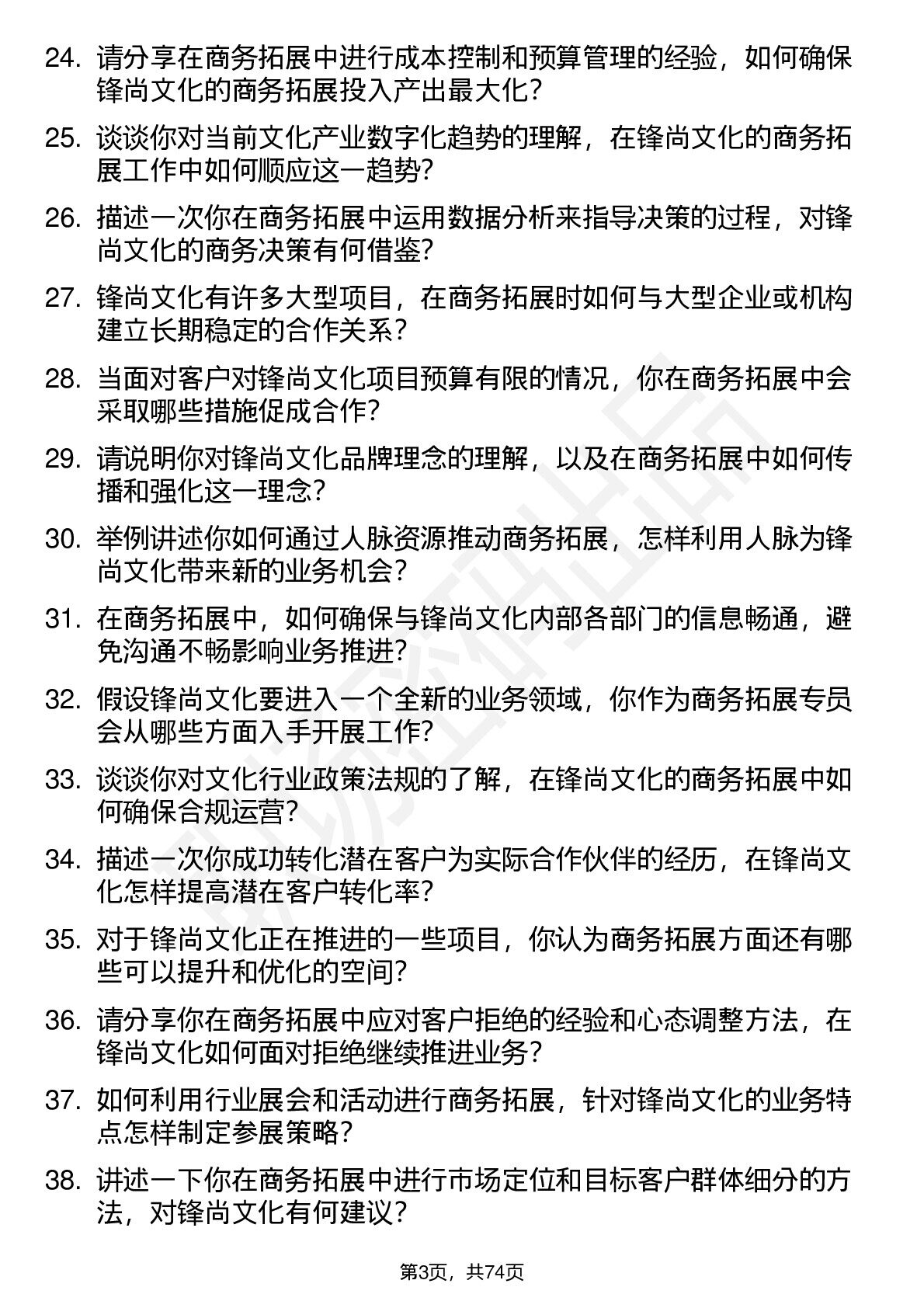 24. 请分享在商务拓展中进行成本控制和预算管理的经验，如何确保锋尚文化的商务拓展投入产出最大化？

25. 谈谈你对当前文化产业数字化趋势的理解，在锋尚文化的商务拓展工作中如何顺应这一趋势？

26. 描述一次你在商务拓展中运用数据分析来指导决策的过程，对锋尚文化的商务决策有何借鉴？

27. 锋尚文化有许多大型项目，在商务拓展时如何与大型企业或机构建立长期稳定的合作关系？

28. 当面对客户对锋尚文化项目预算有限的情况，你在商务拓展中会采取哪些措施促成合作？

29. 请说明你对锋尚文化品牌理念的理解，以及在商务拓展中如何传播和强化这一理念？

30. 举例讲述你如何通过人脉资源推动商务拓展，怎样利用人脉为锋尚文化带来新的业务机会？

31. 在商务拓展中，如何确保与锋尚文化内部各部门的信息畅通，避免沟通不畅影响业务推进？

32. 假设锋尚文化要进入一个全新的业务领域，你作为商务拓展专员会从哪些方面入手开展工作？

33. 谈谈你对文化行业政策法规的了解，在锋尚文化的商务拓展中如何确保合规运营？

34. 描述一次你成功转化潜在客户为实际合作伙伴的经历，在锋尚文化怎样提高潜在客户转化率？

35. 对于锋尚文化正在推进的一些项目，你认为商务拓展方面还有哪些可以提升和优化的空间？

36. 请分享你在商务拓展中应对客户拒绝的经验和心态调整方法，在锋尚文化如何面对拒绝继续推进业务？

37. 如何利用行业展会和活动进行商务拓展，针对锋尚文化的业务特点怎样制定参展策略？

38. 讲述一下你在商务拓展中进行市场定位和目标客户群体细分的方法，对锋尚文化有何建议？

第3页，共74页